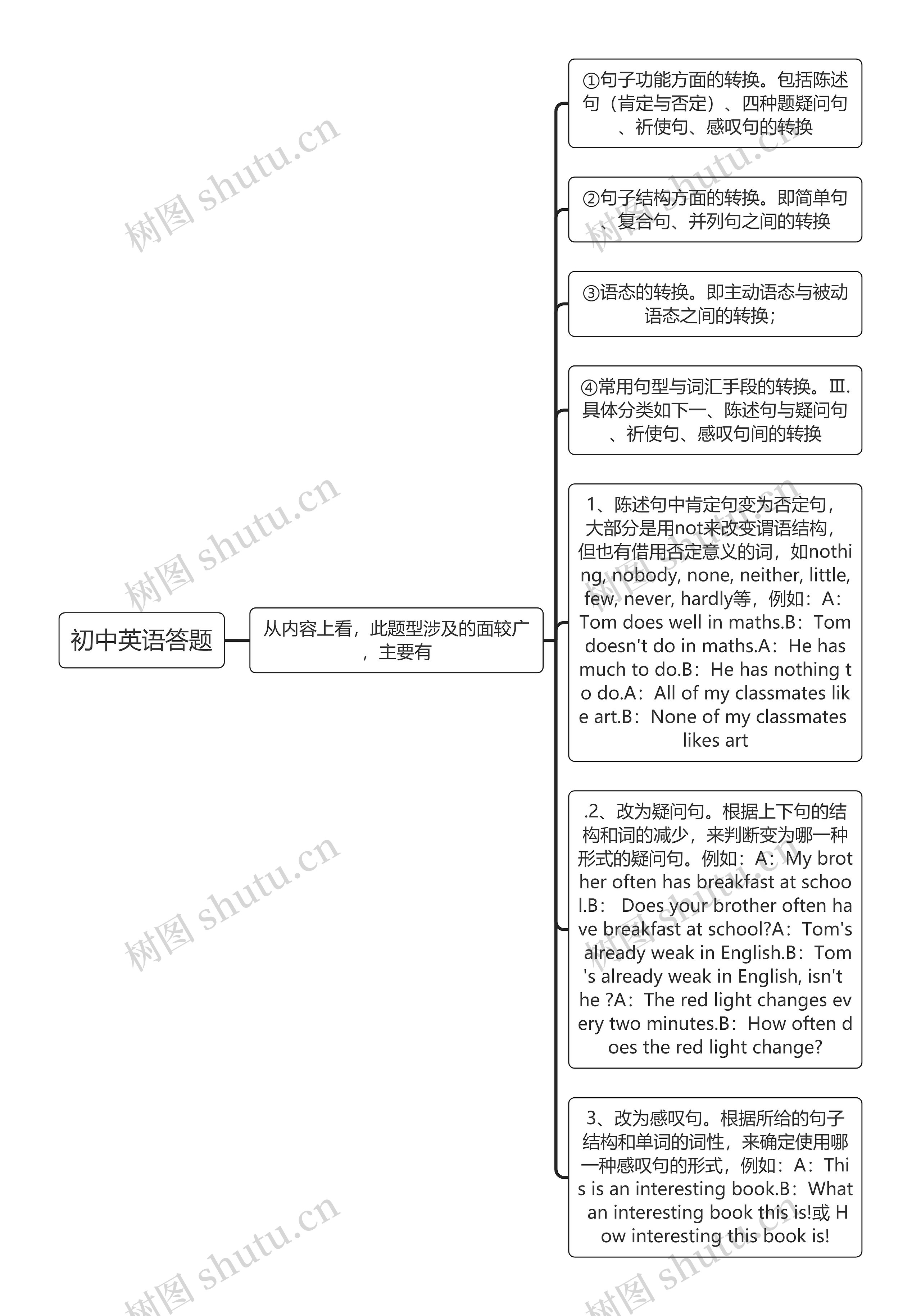 初中英语答题

从内容上看，此题型涉及的面较广，主要有

①句子功能方面的转换。包括陈述句（肯定与否定）、四种题疑问句、祈使句、感叹句的转换

②句子结构方面的转换。即简单句、复合句、并列句之间的转换

③语态的转换。即主动语态与被动语态之间的转换；

④常用句型与词汇手段的转换。Ⅲ.具体分类如下一、陈述句与疑问句、祈使句、感叹句间的转换

1、陈述句中肯定句变为否定句，大部分是用not来改变谓语结构，但也有借用否定意义的词，如nothing, nobody, none, neither, little, few, never, hardly等，例如：A：Tom does well in maths.B：Tom doesn't do in maths.A：He has much to do.B：He has nothing to do.A：All of my classmates like art.B：None of my classmates likes art

.2、改为疑问句。根据上下句的结构和词的减少，来判断变为哪一种形式的疑问句。例如：A：My brother often has breakfast at school.B： Does your brother often have breakfast at school?A：Tom's already weak in English.B：Tom's already weak in English, isn't he ?A：The red light changes every two minutes.B：How often does the red light change?

3、改为感叹句。根据所给的句子结构和单词的词性，来确定使用哪一种感叹句的形式，例如：A：This is an interesting book.B：What an interesting book this is!或 How interesting this book is!

树图 shutu.cn